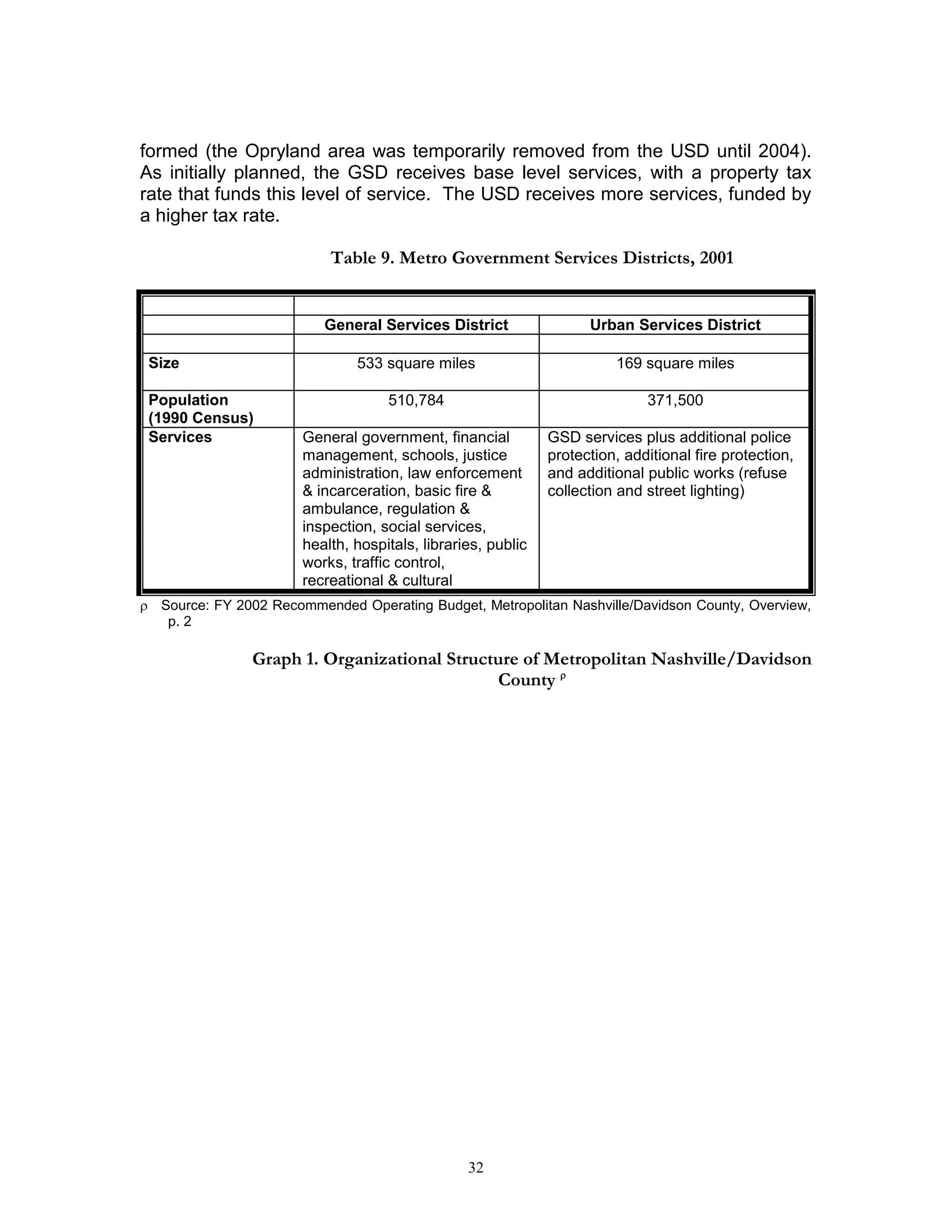 formed (the Opryland area was temporarily removed from the USD until 2004). As initially planned, the GSD receives base level services, with a property tax rate that funds this level of service. The USD receives more services, funded by a higher tax rate.

Table 9. Metro Government Services Districts, 2001

| | General Services District | Urban Services District |
|---|---|---|
| Size | 533 square miles | 169 square miles |
| Population (1990 Census) | 510,784 | 371,500 |
| Services | General government, financial management, schools, justice administration, law enforcement & incarceration, basic fire & ambulance, regulation & inspection, social services, health, hospitals, libraries, public works, traffic control, recreational & cultural | GSD services plus additional police protection, additional fire protection, and additional public works (refuse collection and street lighting) |

ρ Source: FY 2002 Recommended Operating Budget, Metropolitan Nashville/Davidson County, Overview, p. 2

Graph 1. Organizational Structure of Metropolitan Nashville/Davidson County ρ

32